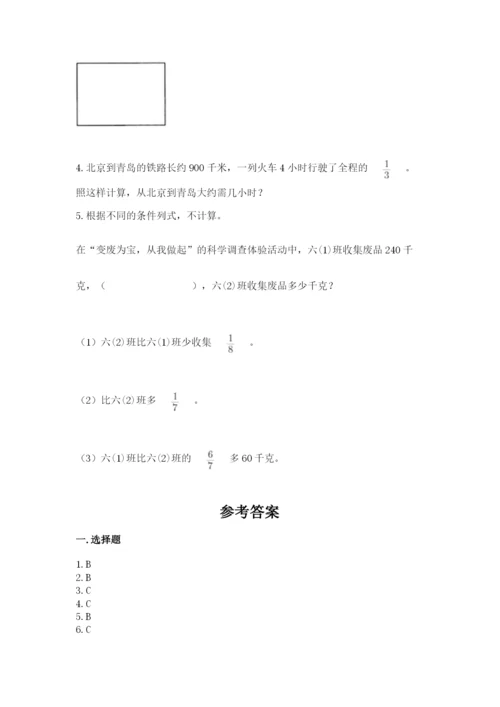 4. 北京到青岛的铁路长约 900 千米，一列火车 4 小时行驶了全程的 $\frac{1}{3}$ 。照这样计算，从北京到青岛大约需几小时？

5. 根据不同的条件列式，不计算。

在“变废为宝，从我做起”的科学调查体验活动中，六(1)班收集废品 240 千克，（　　　　　），六(2)班收集废品多少千克？

（1）六(2)班比六(1)班少收集 $\frac{1}{8}$ 。

（2）比六(2)班多 $\frac{1}{7}$ 。

（3）六(1)班比六(2)班的 $\frac{6}{7}$ 多 60 千克。

参考答案

一. 选择题

1. B
2. B
3. C
4. C
5. B
6. C